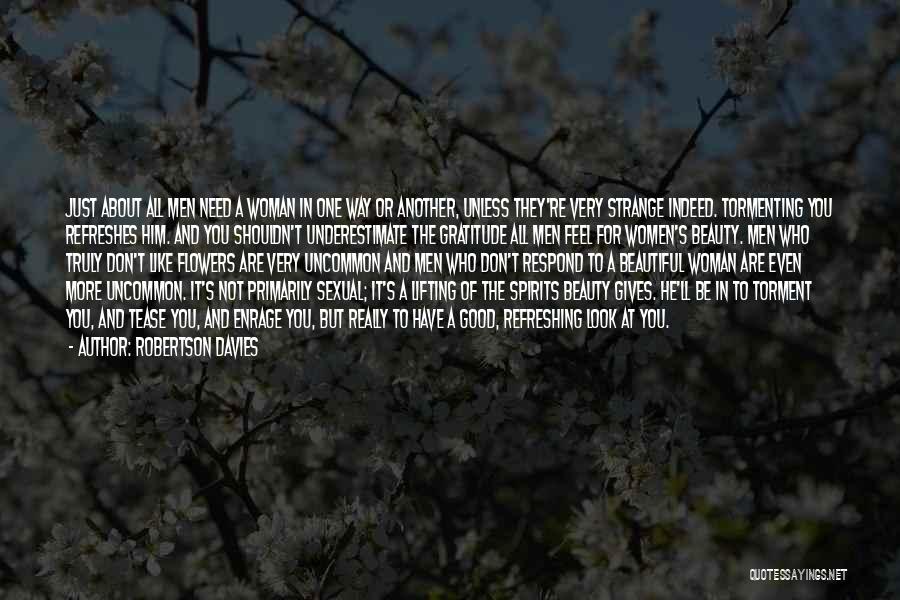 JUST ABOUT ALL MEN NEED A WOMAN IN ONE WAY OR ANOTHER, UNLESS THEY'RE VERY STRANGE INDEED. TORMENTING YOU REFRESHES HIM. AND YOU SHOULDN'T UNDERESTIMATE THE GRATITUDE ALL MEN FEEL FOR WOMEN'S BEAUTY. MEN WHO TRULY DON'T LIKE FLOWERS ARE VERY UNCOMMON AND MEN WHO DON'T RESPOND TO A BEAUTIFUL WOMAN ARE EVEN MORE UNCOMMON. IT'S NOT PRIMARILY SEXUAL; IT'S A LIFTING OF THE SPIRITS BEAUTY GIVES. HE'LL BE IN TO TORMENT YOU, AND TEASE YOU, AND ENRAGE YOU, BUT REALLY TO HAVE A GOOD, REFRESHING LOOK AT YOU.
- AUTHOR: ROBERTSON DAVIES

QUOTESSAYINGS.NET